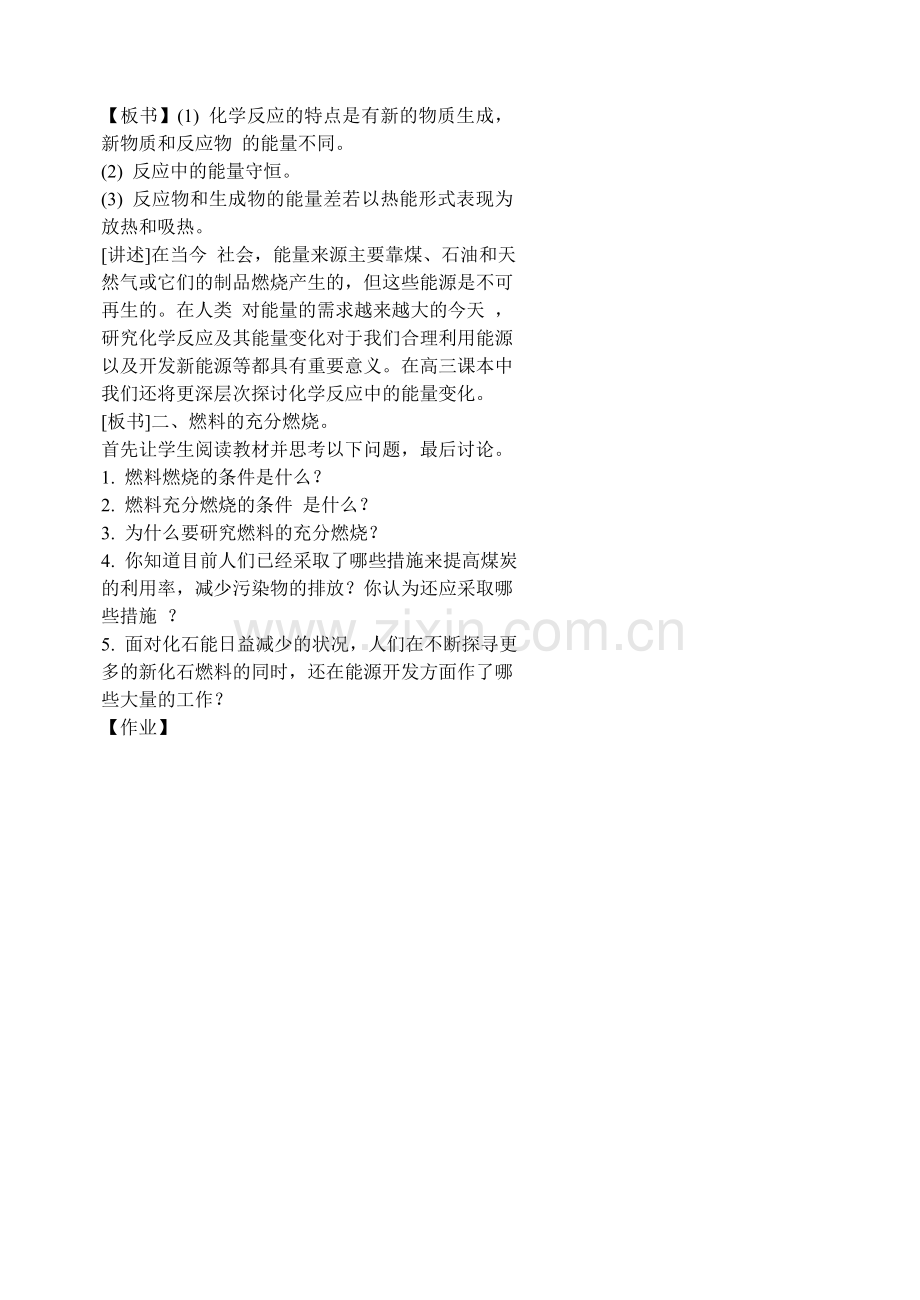 【板书】(1) 化学反应的特点是有新的物质生成，新物质和反应物 的能量不同。
(2) 反应中的能量守恒。
(3) 反应物和生成物的能量差若以热能形式表现为放热和吸热。
[讲述]在当今 社会，能量来源主要靠煤、石油和天然气或它们的制品燃烧产生的，但这些能源是不可再生的。在人类 对能量的需求越来越大的今天 ，研究化学反应及其能量变化对于我们合理利用能源以及开发新能源等都具有重要意义。在高三课本中我们还将更深层次探讨化学反应中的能量变化。
[板书]二、燃料的充分燃烧。
首先让学生阅读教材并思考以下问题，最后讨论。
1. 燃料燃烧的条件是什么？
2. 燃料充分燃烧的条件 是什么？
3. 为什么要研究燃料的充分燃烧？
4. 你知道目前人们已经采取了哪些措施来提高煤炭的利用率，减少污染物的排放？你认为还应采取哪些措施 ？
5. 面对化石能日益减少的状况，人们在不断探寻更多的新化石燃料的同时，还在能源开发方面作了哪些大量的工作？
【作业】

www.zixin.com.cn